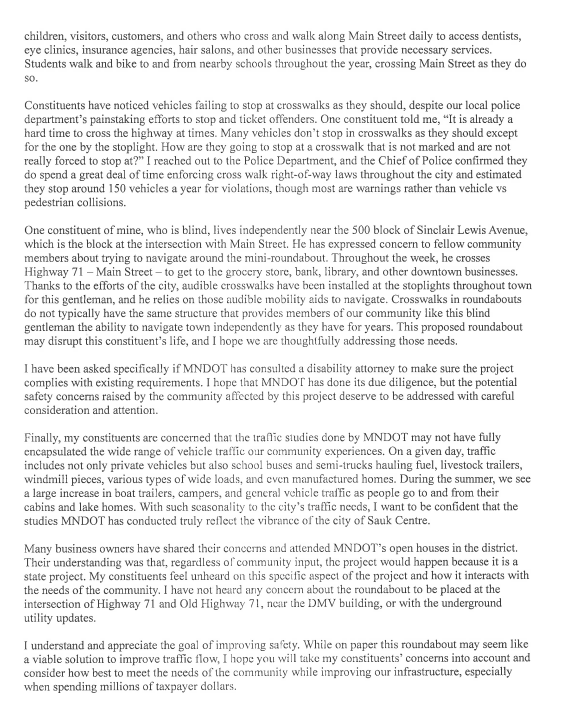 children, visitors, customers, and others who cross and walk along Main Street daily to access dentists, eye clinics, insurance agencies, hair salons, and other businesses that provide necessary services. Students walk and bike to and from nearby schools throughout the year, crossing Main Street as they do so.

Constituents have noticed vehicles failing to stop at crosswalks as they should, despite our local police department's painstaking efforts to stop and ticket offenders. One constituent told me, "It is already a hard time to cross the highway at times. Many vehicles don't stop in crosswalks as they should except for the one by the stoplight. How are they going to stop at a crosswalk that is not marked and are not really forced to stop at?" I reached out to the Police Department, and the Chief of Police confirmed they do spend a great deal of time enforcing cross walk right-of-way laws throughout the city and estimated they stop around 150 vehicles a year for violations, though most are warnings rather than vehicle vs pedestrian collisions.

One constituent of mine, who is blind, lives independently near the 500 block of Sinclair Lewis Avenue, which is the block at the intersection with Main Street. He has expressed concern to fellow community members about trying to navigate around the mini-roundabout. Throughout the week, he crosses Highway 71 – Main Street – to get to the grocery store, bank, library, and other downtown businesses. Thanks to the efforts of the city, audible crosswalks have been installed at the stoplights throughout town for this gentleman, and he relies on those audible mobility aids to navigate. Crosswalks in roundabouts do not typically have the same structure that provides members of our community like this blind gentleman the ability to navigate town independently as they have for years. This proposed roundabout may disrupt this constituent's life, and I hope we are thoughtfully addressing those needs.

I have been asked specifically if MNDOT has consulted a disability attorney to make sure the project complies with existing requirements. I hope that MNDOT has done its due diligence, but the potential safety concerns raised by the community affected by this project deserve to be addressed with careful consideration and attention.

Finally, my constituents are concerned that the traffic studies done by MNDOT may not have fully encapsulated the wide range of vehicle traffic our community experiences. On a given day, traffic includes not only private vehicles but also school buses and semi-trucks hauling fuel, livestock trailers, windmill pieces, various types of wide loads, and even manufactured homes. During the summer, we see a large increase in boat trailers, campers, and general vehicle traffic as people go to and from their cabins and lake homes. With such seasonality to the city's traffic needs, I want to be confident that the studies MNDOT has conducted truly reflect the vibrance of the city of Sauk Centre.

Many business owners have shared their concerns and attended MNDOT's open houses in the district. Their understanding was that, regardless of community input, the project would happen because it is a state project. My constituents feel unheard on this specific aspect of the project and how it interacts with the needs of the community. I have not heard any concern about the roundabout to be placed at the intersection of Highway 71 and Old Highway 71, near the DMV building, or with the underground utility updates.

I understand and appreciate the goal of improving safety. While on paper this roundabout may seem like a viable solution to improve traffic flow, I hope you will take my constituents' concerns into account and consider how best to meet the needs of the community while improving our infrastructure, especially when spending millions of taxpayer dollars.